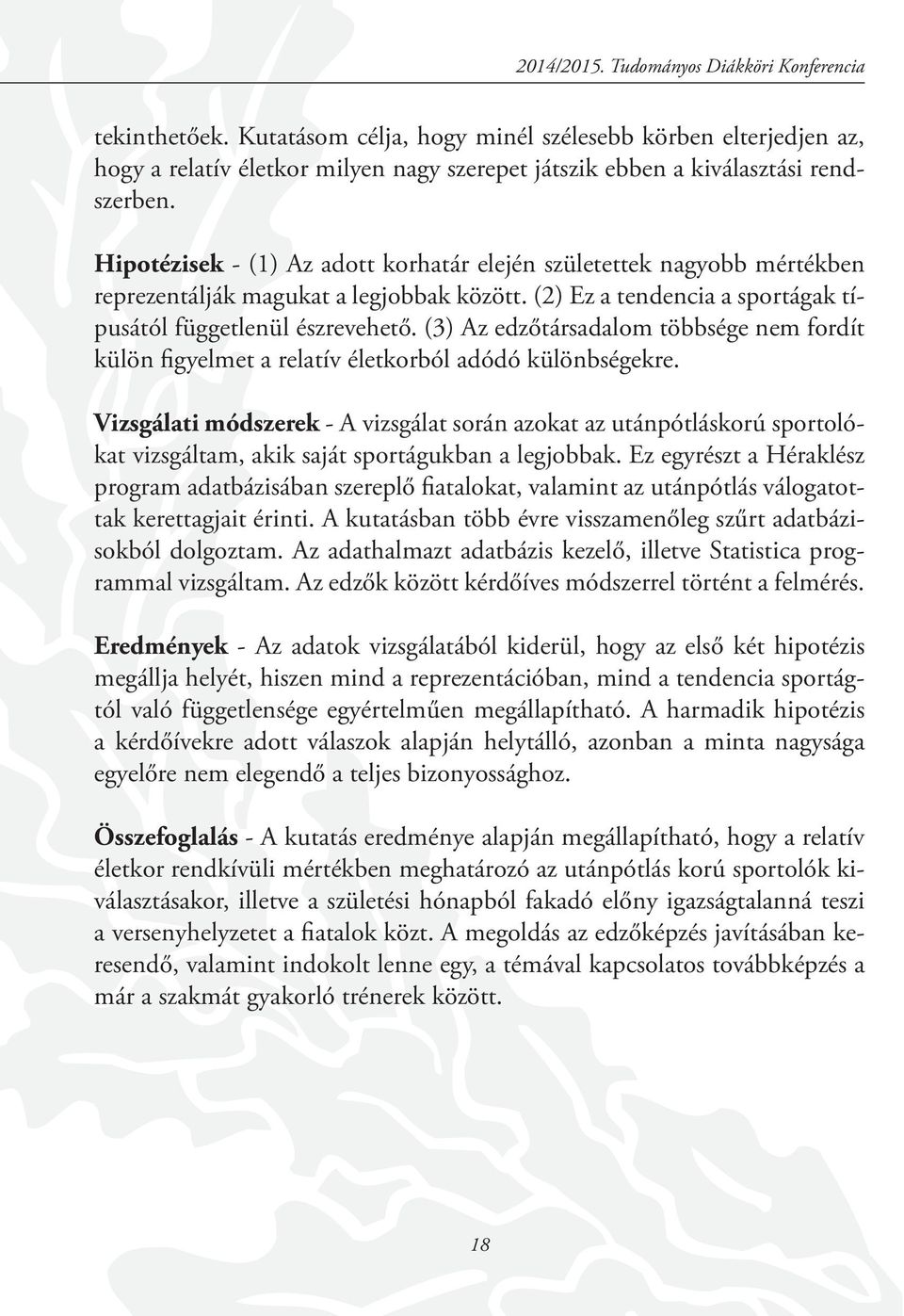 2014/2015. Tudományos Diákköri Konferencia

tekinthetőek. Kutatásom célja, hogy minél szélesebb körben elterjedjen az, hogy a relatív életkor milyen nagy szerepet játszik ebben a kiválasztási rendszerben.

Hipotézisek - (1) Az adott korhatár elején születettek nagyobb mértékben reprezentálják magukat a legjobbak között. (2) Ez a tendencia a sportágak típusától függetlenül észrevehető. (3) Az edzőtársadalom többsége nem fordít külön figyelmet a relatív életkorból adódó különbségekre.

Vizsgálati módszerek - A vizsgálat során azokat az utánpótláskorú sportolókat vizsgáltam, akik saját sportágukban a legjobbak. Ez egyrészt a Héraklész program adatbázisában szereplő fiatalokat, valamint az utánpótlás válogatottak kerettagjait érinti. A kutatásban több évre visszamenőleg szűrt adatbázisokból dolgoztam. Az adathalmazt adatbázis kezelő, illetve Statistica programmal vizsgáltam. Az edzők között kérdőíves módszerrel történt a felmérés.

Eredmények - Az adatok vizsgálatából kiderül, hogy az első két hipotézis megállja helyét, hiszen mind a reprezentációban, mind a tendencia sportágtól való függetlensége egyértelműen megállapítható. A harmadik hipotézis a kérdőívekre adott válaszok alapján helytálló, azonban a minta nagysága egyelőre nem elegendő a teljes bizonyossághoz.

Összefoglalás - A kutatás eredménye alapján megállapítható, hogy a relatív életkor rendkívüli mértékben meghatározó az utánpótlás korú sportolók kiválasztásakor, illetve a születési hónapból fakadó előny igazságtalanná teszi a versenyhelyzetet a fiatalok közt. A megoldás az edzőképzés javításában keresendő, valamint indokolt lenne egy, a témával kapcsolatos továbbképzés a már a szakmát gyakorló trénerek között.

18